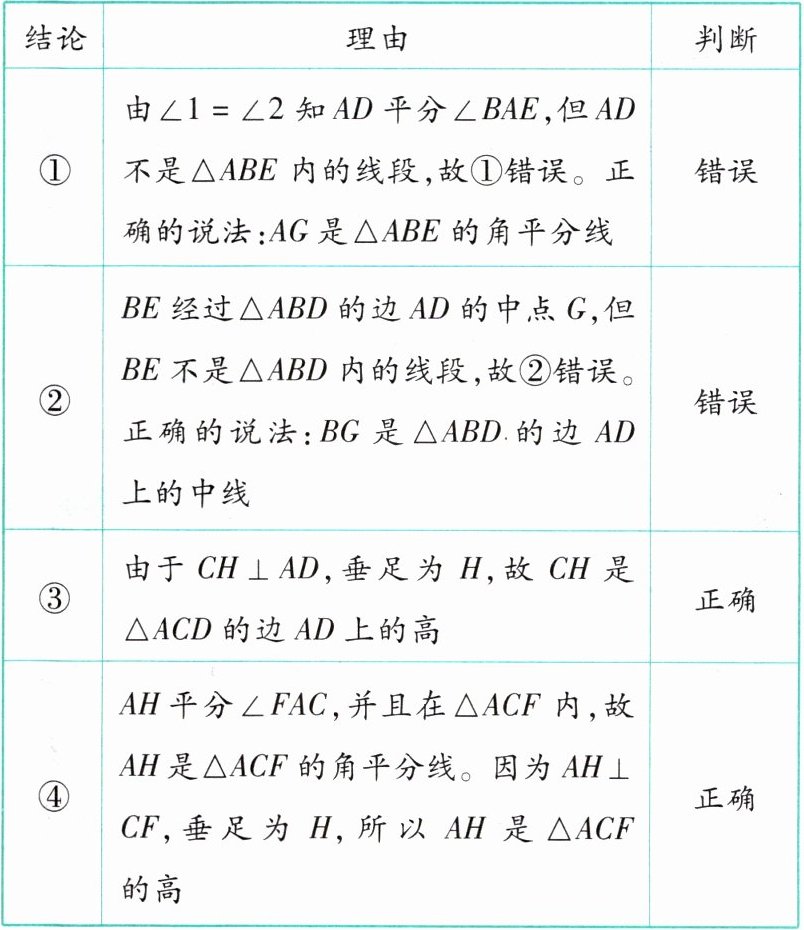 | 结论 | 理由 | 判断 |
|---|---|---|
| ① | 由$\angle 1=\angle 2$知$AD$平分$\angle BAE$,但$AD$不是$\triangle ABE$内的线段,故①错误。正确的说法:$AG$是$\triangle ABE$的角平分线 | 错误 |
| ② | $BE$经过$\triangle ABD$的边$AD$的中点$G$,但$BE$不是$\triangle ABD$内的线段,故②错误。正确的说法:$BG$是$\triangle ABD$的边$AD$上的中线 | 错误 |
| ③ | 由于$CH\perp AD$,垂足为$H$,故$CH$是$\triangle ACD$的边$AD$上的高 | 正确 |
| ④ | $AH$平分$\angle FAC$,并且在$\triangle ACF$内,故$AH$是$\triangle ACF$的角平分线。因为$AH\perp CF$,垂足为$H$,所以$AH$是$\triangle ACF$的高 | 正确 |